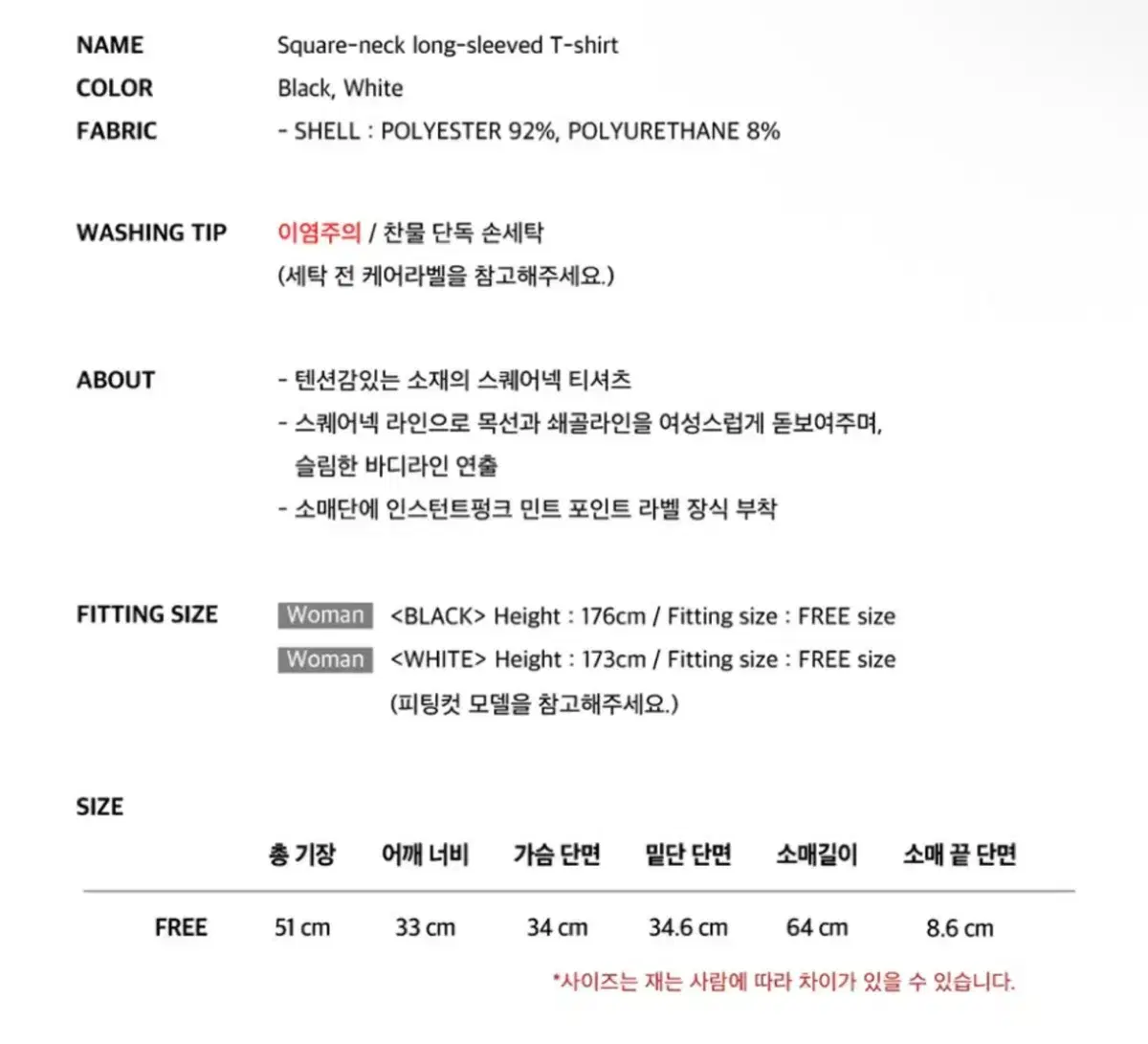 NAME Square-neck long-sleeved T-shirt
COLOR Black, White
FABRIC - SHELL : POLYESTER 92%, POLYURETHANE 8%

WASHING TIP 이염주의 / 찬물 단독 손세탁
(세탁 전 케어라벨을 참고해주세요.)

ABOUT
- 텐션감있는 소재의 스퀘어넥 티셔츠
- 스퀘어넥 라인으로 목선과 쇄골라인을 여성스럽게 돋보여주며, 슬림한 바디라인 연출
- 소매단에 인스턴트펑크 민트 포인트 라벨 장식 부착

FITTING SIZE
Woman <BLACK> Height : 176cm / Fitting size : FREE size
Woman <WHITE> Height : 173cm / Fitting size : FREE size
(피팅컷 모델을 참고해주세요.)

SIZE

|  | 총 기장 | 어깨 너비 | 가슴 단면 | 밑단 단면 | 소매길이 | 소매 끝 단면 |
|---|---|---|---|---|---|---|
| FREE | 51 cm | 33 cm | 34 cm | 34.6 cm | 64 cm | 8.6 cm |

*사이즈는 재는 사람에 따라 차이가 있을 수 있습니다.